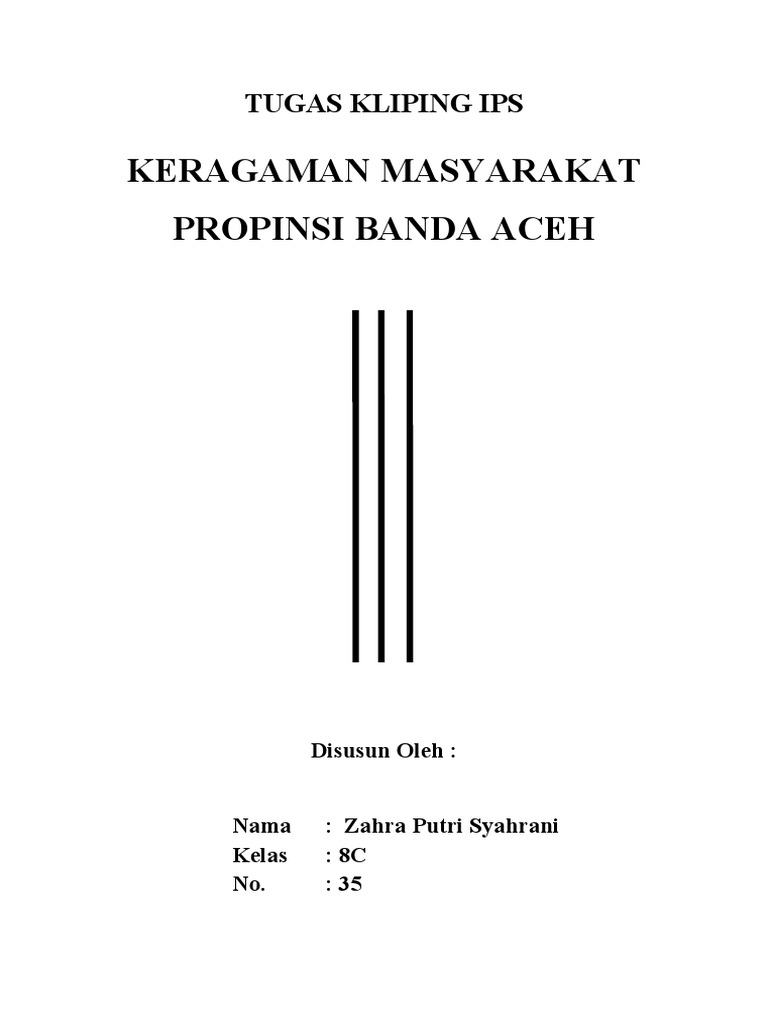 TUGAS KLIPING IPS

KERAGAMAN MASYARAKAT

PROPINSI BANDA ACEH

Disusun Oleh :

Nama : Zahra Putri Syahrani
Kelas : 8C
No. : 35